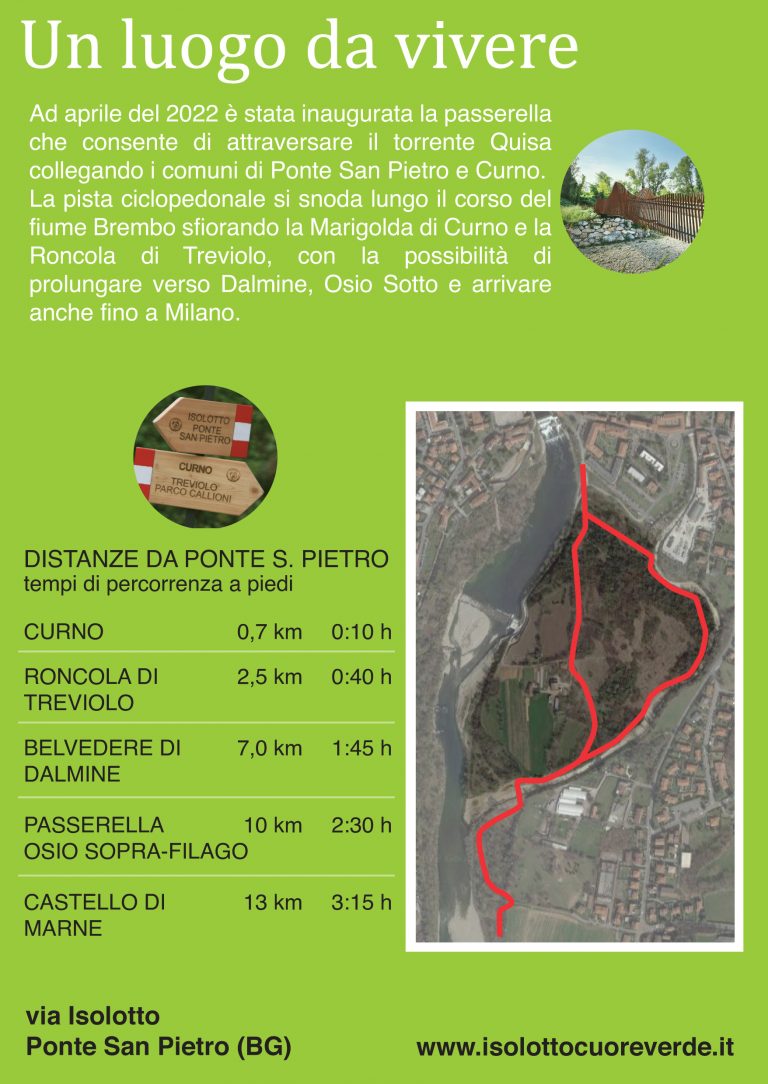 Un luogo da vivere

Ad aprile del 2022 è stata inaugurata la passerella che consente di attraversare il torrente Quisa collegando i comuni di Ponte San Pietro e Curno. La pista ciclopedonale si snoda lungo il corso del fiume Brembo sfiorando la Marigolda di Curno e la Roncola di Treviolo, con la possibilità di prolungare verso Dalmine, Osio Sotto e arrivare anche fino a Milano.

ISOLOTTO PONTE SAN PIETRO
CURNO TREVIOLO PARCO CALLIONI

DISTANZE DA PONTE S. PIETRO
tempi di percorrenza a piedi

CURNO 0,7 km 0:10 h

RONCOLA DI TREVIOLO 2,5 km 0:40 h

BELVEDERE DI DALMINE 7,0 km 1:45 h

PASSERELLA OSIO SOPRA-FILAGO 10 km 2:30 h

CASTELLO DI MARNE 13 km 3:15 h

via Isolotto
Ponte San Pietro (BG)

www.isolottocuoreverde.it